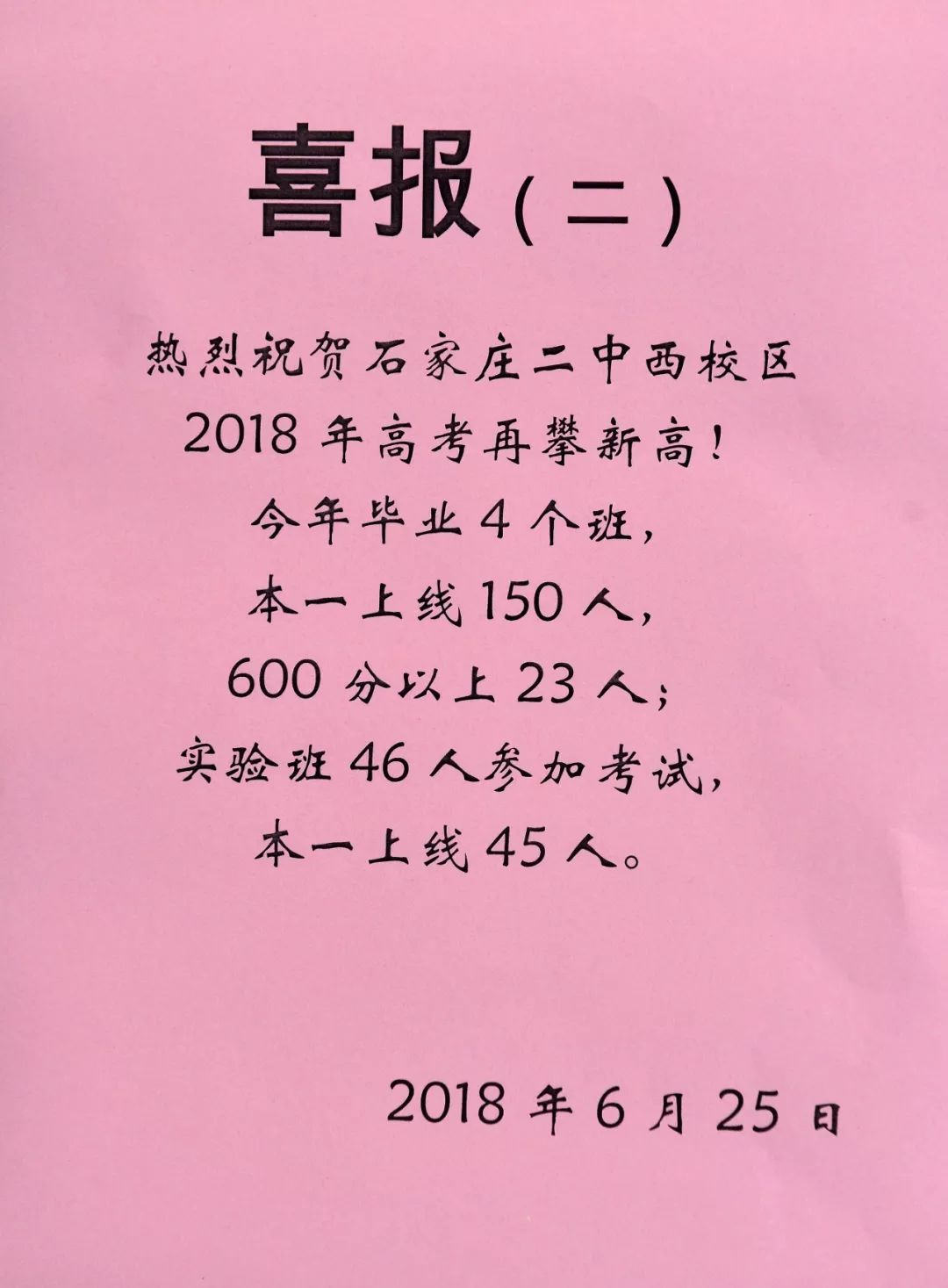 喜报(二)

热烈祝贺石家庄二中西校区
2018年高考再攀新高!
今年毕业4个班,
本一上线150人,
600分以上23人;
实验班46人参加考试,
本一上线45人。

2018年6月25日